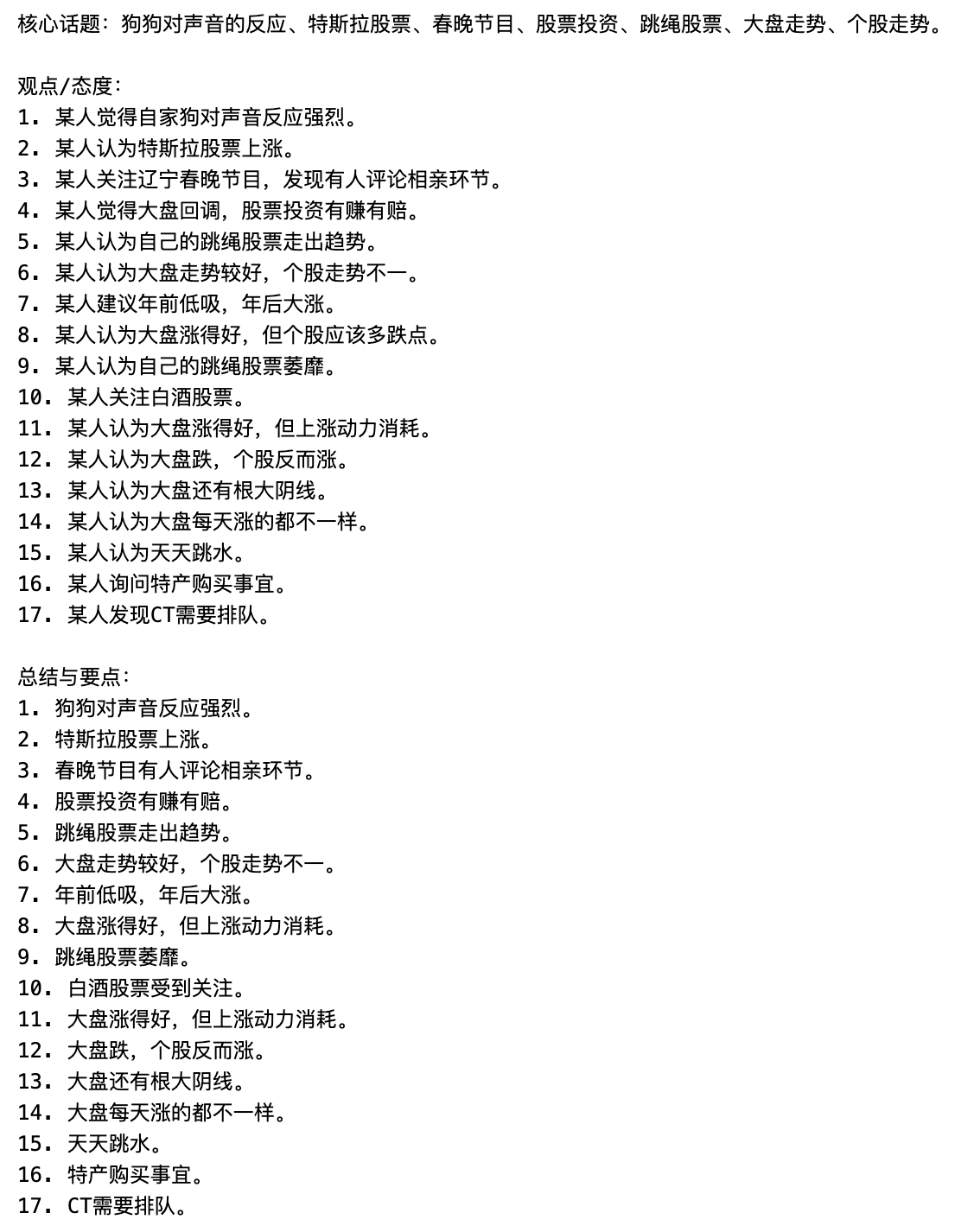 核心话题：狗狗对声音的反应、特斯拉股票、春晚节目、股票投资、跳绳股票、大盘走势、个股走势。

观点/态度：
1. 某人觉得自家狗对声音反应强烈。
2. 某人认为特斯拉股票上涨。
3. 某人关注辽宁春晚节目，发现有人评论相亲环节。
4. 某人觉得大盘回调，股票投资有赚有赔。
5. 某人认为自己的跳绳股票走出趋势。
6. 某人认为大盘走势较好，个股走势不一。
7. 某人建议年前低吸，年后大涨。
8. 某人认为大盘涨得好，但个股应该多跌点。
9. 某人认为自己的跳绳股票萎靡。
10. 某人关注白酒股票。
11. 某人认为大盘涨得好，但上涨动力消耗。
12. 某人认为大盘跌，个股反而涨。
13. 某人认为大盘还有根大阴线。
14. 某人认为大盘每天涨的都不一样。
15. 某人认为天天跳水。
16. 某人询问特产购买事宜。
17. 某人发现CT需要排队。

总结与要点：
1. 狗狗对声音反应强烈。
2. 特斯拉股票上涨。
3. 春晚节目有人评论相亲环节。
4. 股票投资有赚有赔。
5. 跳绳股票走出趋势。
6. 大盘走势较好，个股走势不一。
7. 年前低吸，年后大涨。
8. 大盘涨得好，但上涨动力消耗。
9. 跳绳股票萎靡。
10. 白酒股票受到关注。
11. 大盘涨得好，但上涨动力消耗。
12. 大盘跌，个股反而涨。
13. 大盘还有根大阴线。
14. 大盘每天涨的都不一样。
15. 天天跳水。
16. 特产购买事宜。
17. CT需要排队。